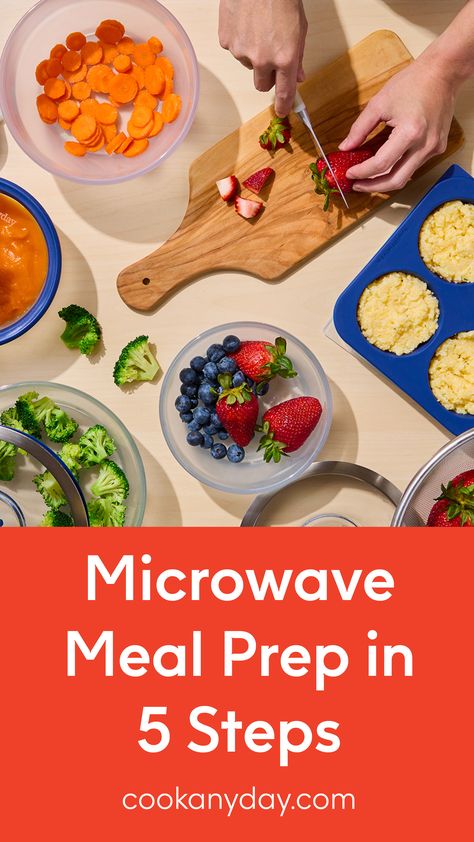 Microwave Meal Prep in 5 Steps

cookanyday.com